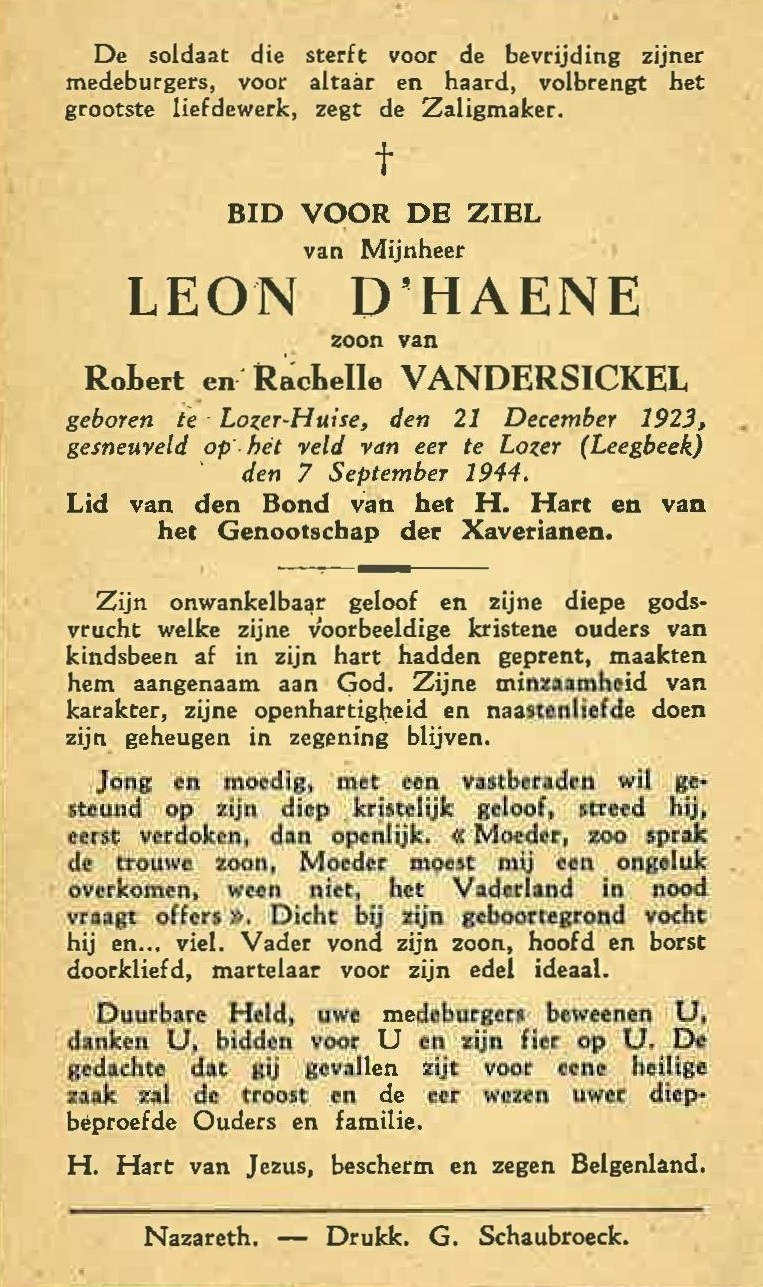 De soldaat die sterft voor de bevrijding zijner medeburgers, voor altaar en haard, volbrengt het grootste liefdewerk, zegt de Zaligmaker.

†

BID VOOR DE ZIEL
van Mijnheer
LEON D'HAENE
zoon van
Robert en Rachelle VANDERSICKEL
geboren te Lozer-Huise, den 21 December 1923, gesneuveld op het veld van eer te Lozer (Leegbeek) den 7 September 1944.
Lid van den Bond van het H. Hart en van het Genootschap der Xaverianen.

Zijn onwankelbaar geloof en zijne diepe godsvrucht welke zijne voorbeeldige kristene ouders van kindsbeen af in zijn hart hadden geprent, maakten hem aangenaam aan God. Zijne minzaamheid van karakter, zijne openhartigheid en naastenliefde doen zijn geheugen in zegening blijven.

Jong en moedig, met een vastberaden wil gesteund op zijn diep kristelijk geloof, streed hij, eerst verdoken, dan openlijk. « Moeder, zoo sprak de trouwe zoon, Moeder moest mij een ongeluk overkomen, ween niet, het Vaderland in nood vraagt offers ». Dicht bij zijn geboortegrond vocht hij en... viel. Vader vond zijn zoon, hoofd en borst doorkliefd, martelaar voor zijn edel ideaal.

Duurbare Held, uwe medeburgers beweenen U, danken U, bidden voor U en zijn fier op U. De gedachte dat gij gevallen zijt voor eene heilige zaak zal de troost en de eer wezen uwer diepbeproefde Ouders en familie.

H. Hart van Jezus, bescherm en zegen Belgenland.

Nazareth. — Drukk. G. Schaubroeck.